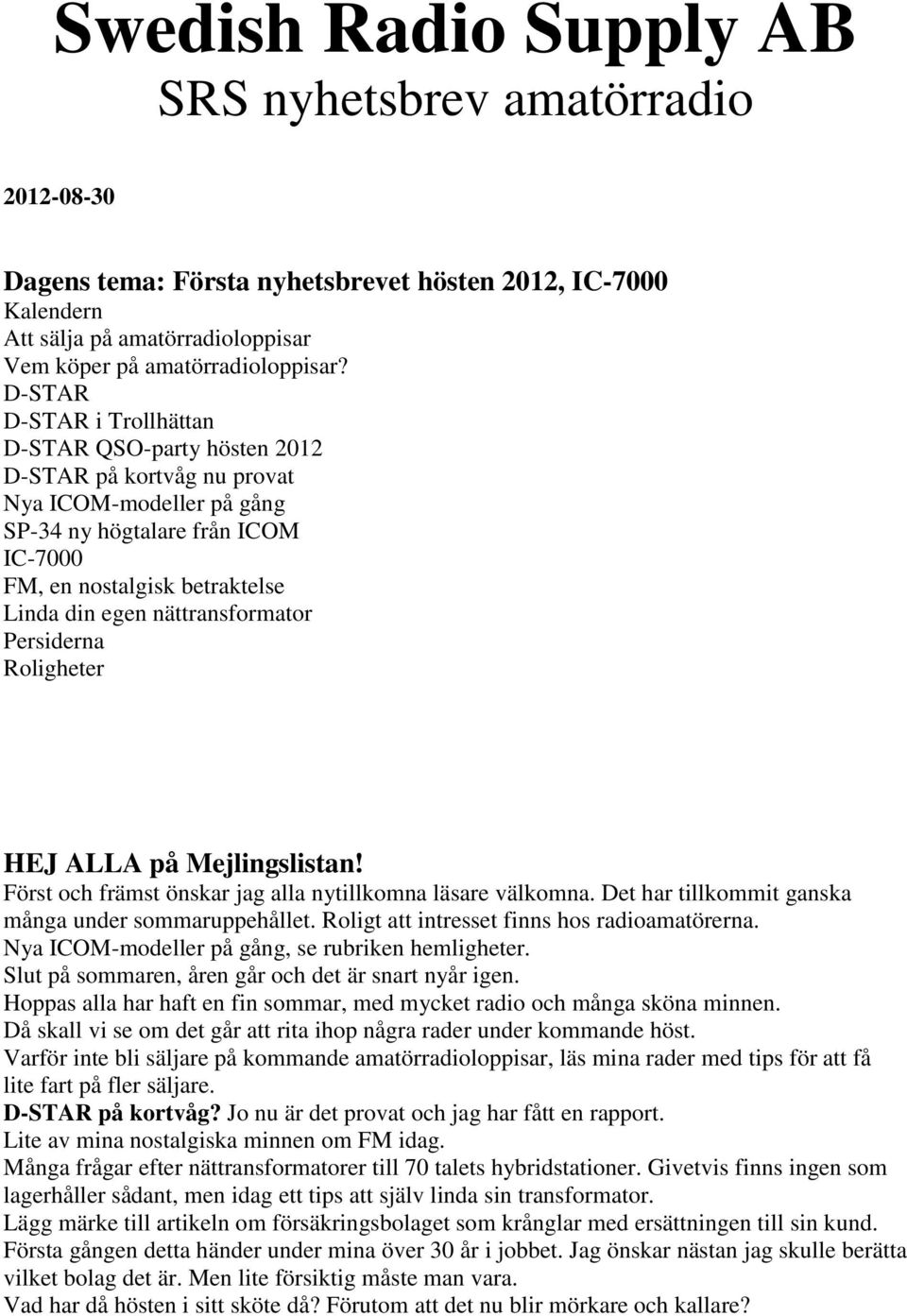 Swedish Radio Supply AB
SRS nyhetsbrev amatörradio

2012-08-30

Dagens tema: Första nyhetsbrevet hösten 2012, IC-7000
Kalendern
Att sälja på amatörradioloppisar
Vem köper på amatörradioloppisar?
D-STAR
D-STAR i Trollhättan
D-STAR QSO-party hösten 2012
D-STAR på kortvåg nu provat
Nya ICOM-modeller på gång
SP-34 ny högtalare från ICOM
IC-7000
FM, en nostalgisk betraktelse
Linda din egen nättransformator
Persiderna
Roligheter

HEJ ALLA på Mejlingslistan!
Först och främst önskar jag alla nytillkomna läsare välkomna. Det har tillkommit ganska många under sommaruppehållet. Roligt att intresset finns hos radioamatörerna.
Nya ICOM-modeller på gång, se rubriken hemligheter.
Slut på sommaren, åren går och det är snart nyår igen.
Hoppas alla har haft en fin sommar, med mycket radio och många sköna minnen.
Då skall vi se om det går att rita ihop några rader under kommande höst.
Varför inte bli säljare på kommande amatörradioloppisar, läs mina rader med tips för att få lite fart på fler säljare.
D-STAR på kortvåg? Jo nu är det provat och jag har fått en rapport.
Lite av mina nostalgiska minnen om FM idag.
Många frågar efter nättransformatorer till 70 talets hybridstationer. Givetvis finns ingen som lagerhåller sådant, men idag ett tips att själv linda sin transformator.
Lägg märke till artikeln om försäkringsbolaget som krånglar med ersättningen till sin kund. Första gången detta händer under mina över 30 år i jobbet. Jag önskar nästan jag skulle berätta vilket bolag det är. Men lite försiktig måste man vara.
Vad har då hösten i sitt sköte då? Förutom att det nu blir mörkare och kallare?